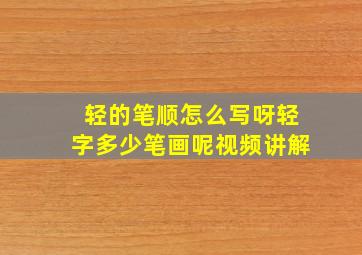 轻的笔顺怎么写呀轻字多少笔画呢视频讲解